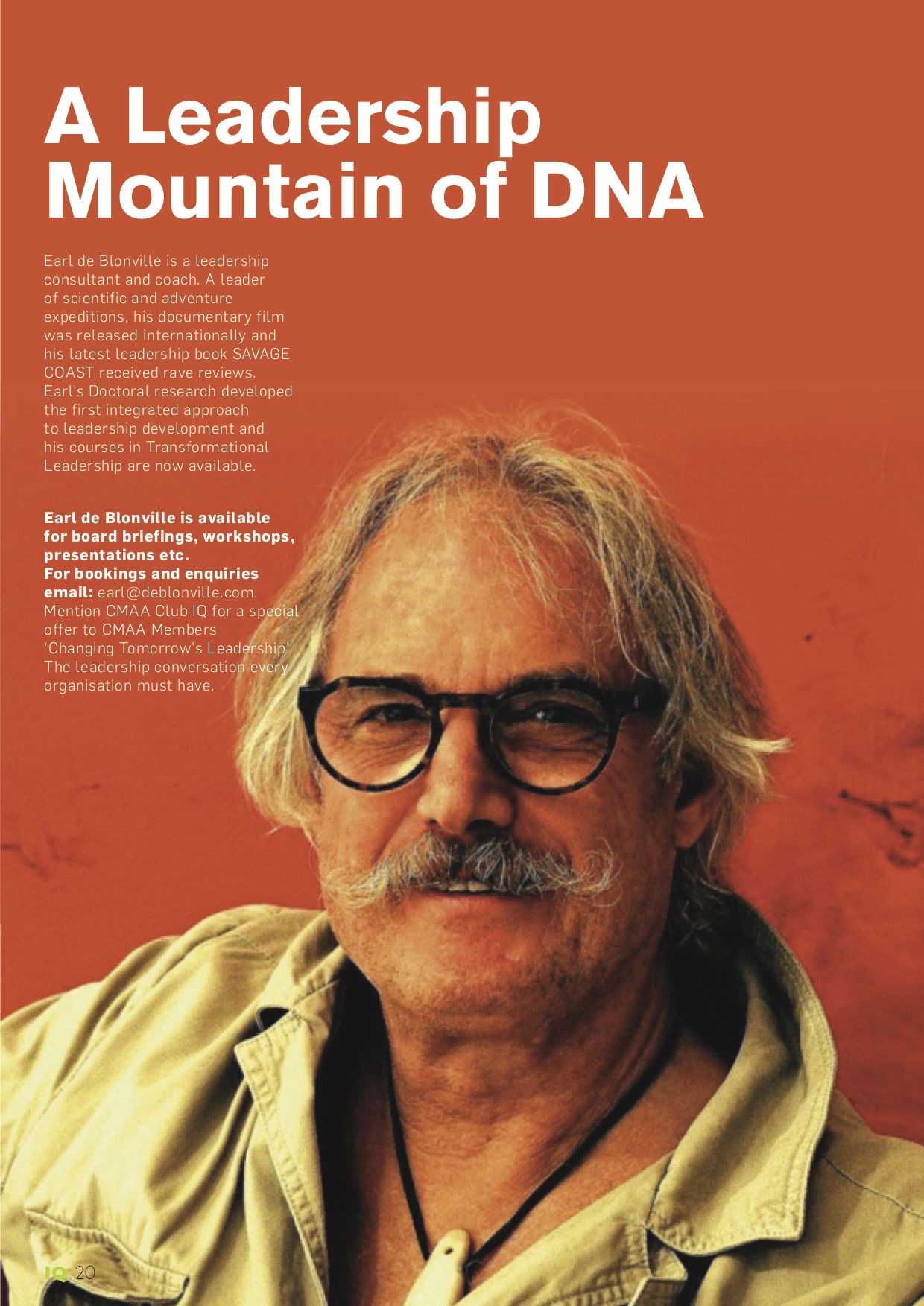 A Leadership Mountain of DNA

Earl de Blonville is a leadership consultant and coach. A leader of scientific and adventure expeditions, his documentary film was released internationally and his latest leadership book SAVAGE COAST received rave reviews. Earl's Doctoral research developed the first integrated approach to leadership development and his courses in Transformational Leadership are now available.

Earl de Blonville is available for board briefings, workshops, presentations etc.
For bookings and enquiries email: earl@deblonville.com. Mention CMAA Club IQ for a special offer to CMAA Members 'Changing Tomorrow's Leadership' The leadership conversation every organisation must have.

IQ: 20